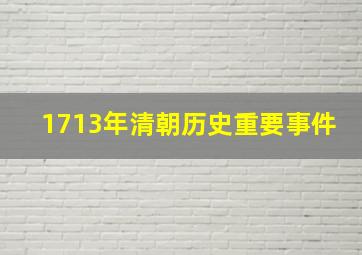 1713年清朝历史重要事件